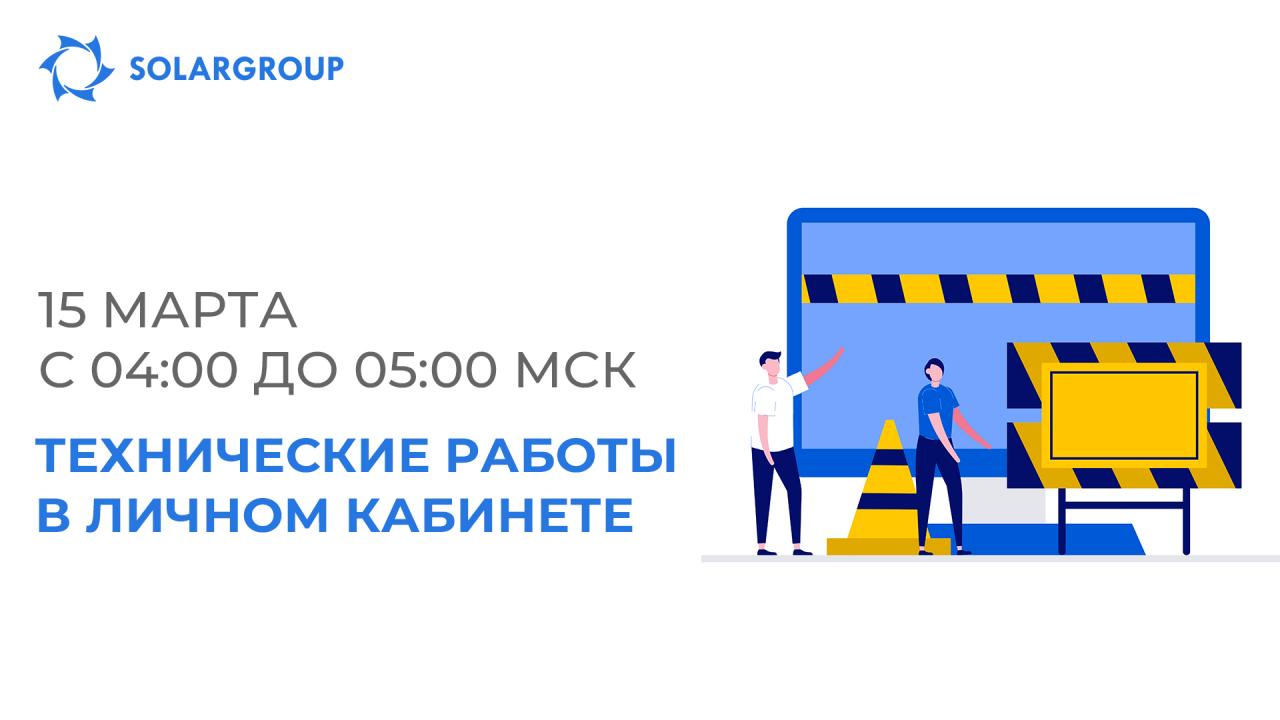 SOLARGROUP

15 МАРТА
С 04:00 ДО 05:00 МСК

ТЕХНИЧЕСКИЕ РАБОТЫ
В ЛИЧНОМ КАБИНЕТЕ